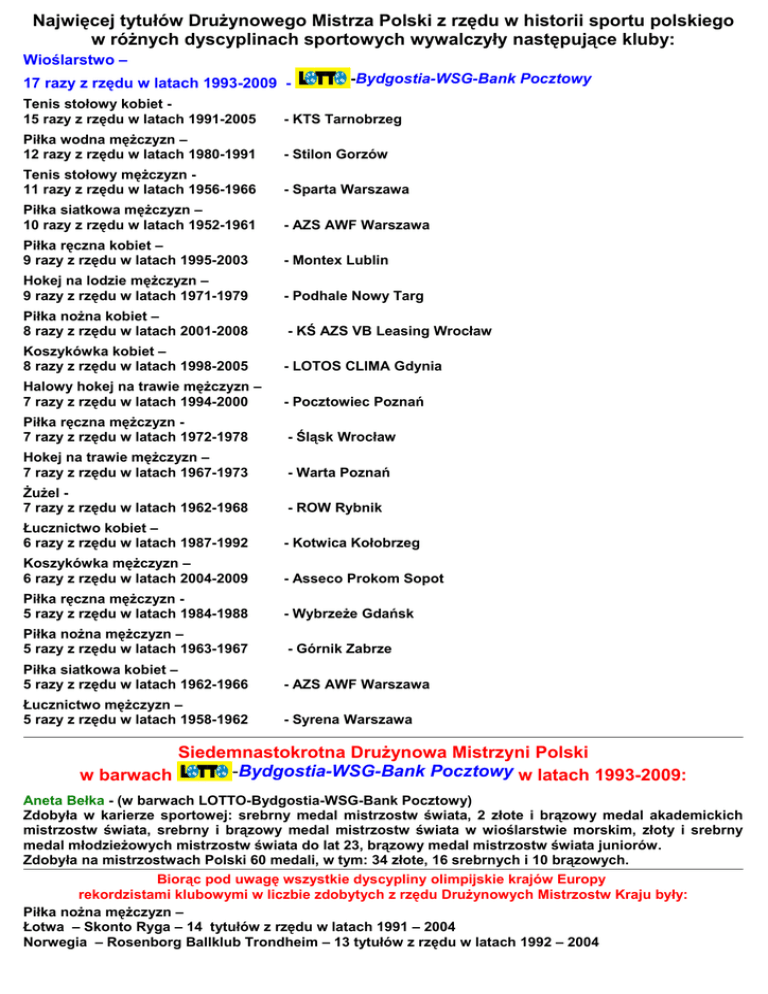 Najwięcej tytułów Drużynowego Mistrza Polski z rzędu w historii sportu polskiego w różnych dyscyplinach sportowych wywalczyły następujące kluby:

Wioślarstwo –
17 razy z rzędu w latach 1993-2009 - LOTTO-Bydgostia-WSG-Bank Pocztowy

Tenis stołowy kobiet -
15 razy z rzędu w latach 1991-2005 - KTS Tarnobrzeg

Piłka wodna mężczyzn –
12 razy z rzędu w latach 1980-1991 - Stilon Gorzów

Tenis stołowy mężczyzn -
11 razy z rzędu w latach 1956-1966 - Sparta Warszawa

Piłka siatkowa mężczyzn –
10 razy z rzędu w latach 1952-1961 - AZS AWF Warszawa

Piłka ręczna kobiet –
9 razy z rzędu w latach 1995-2003 - Montex Lublin

Hokej na lodzie mężczyzn –
9 razy z rzędu w latach 1971-1979 - Podhale Nowy Targ

Piłka nożna kobiet –
8 razy z rzędu w latach 2001-2008 - KŚ AZS VB Leasing Wrocław

Koszykówka kobiet –
8 razy z rzędu w latach 1998-2005 - LOTOS CLIMA Gdynia

Halowy hokej na trawie mężczyzn –
7 razy z rzędu w latach 1994-2000 - Pocztowiec Poznań

Piłka ręczna mężczyzn -
7 razy z rzędu w latach 1972-1978 - Śląsk Wrocław

Hokej na trawie mężczyzn –
7 razy z rzędu w latach 1967-1973 - Warta Poznań

Żużel -
7 razy z rzędu w latach 1962-1968 - ROW Rybnik

Łucznictwo kobiet –
6 razy z rzędu w latach 1987-1992 - Kotwica Kołobrzeg

Koszykówka mężczyzn –
6 razy z rzędu w latach 2004-2009 - Asseco Prokom Sopot

Piłka ręczna mężczyzn -
5 razy z rzędu w latach 1984-1988 - Wybrzeże Gdańsk

Piłka nożna mężczyzn –
5 razy z rzędu w latach 1963-1967 - Górnik Zabrze

Piłka siatkowa kobiet –
5 razy z rzędu w latach 1962-1966 - AZS AWF Warszawa

Łucznictwo mężczyzn –
5 razy z rzędu w latach 1958-1962 - Syrena Warszawa

Siedemnastokrotna Drużynowa Mistrzyni Polski
w barwach LOTTO-Bydgostia-WSG-Bank Pocztowy w latach 1993-2009:

Aneta Bełka - (w barwach LOTTO-Bydgostia-WSG-Bank Pocztowy)
Zdobyła w karierze sportowej: srebrny medal mistrzostw świata, 2 złote i brązowy medal akademickich mistrzostw świata, srebrny i brązowy medal mistrzostw świata w wioślarstwie morskim, złoty i srebrny medal młodzieżowych mistrzostw świata do lat 23, brązowy medal mistrzostw świata juniorów.
Zdobyła na mistrzostwach Polski 60 medali, w tym: 34 złote, 16 srebrnych i 10 brązowych.

Biorąc pod uwagę wszystkie dyscypliny olimpijskie krajów Europy
rekordzistami klubowymi w liczbie zdobytych z rzędu Drużynowych Mistrzostw Kraju były:

Piłka nożna mężczyzn –
Łotwa – Skonto Ryga – 14 tytułów z rzędu w latach 1991 – 2004
Norwegia – Rosenborg Ballklub Trondheim – 13 tytułów z rzędu w latach 1992 – 2004